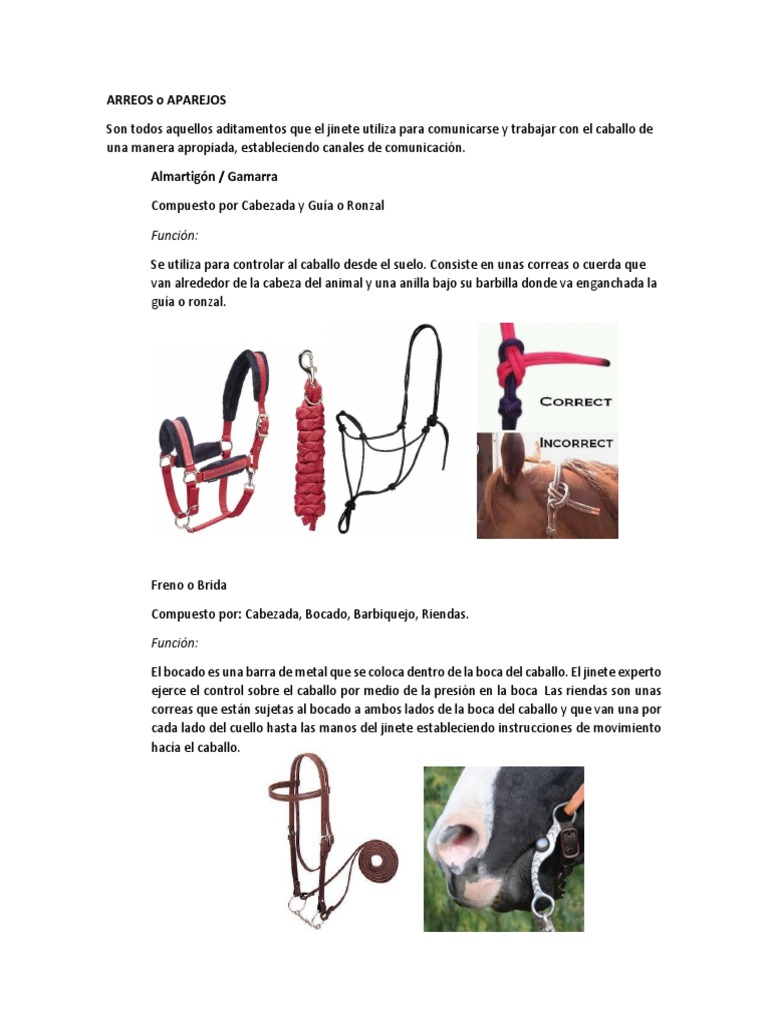 ARREOS o APAREJOS

Son todos aquellos aditamentos que el jinete utiliza para comunicarse y trabajar con el caballo de una manera apropiada, estableciendo canales de comunicación.

Almartigón / Gamarra

Compuesto por Cabezada y Guía o Ronzal

Función:

Se utiliza para controlar al caballo desde el suelo. Consiste en unas correas o cuerda que van alrededor de la cabeza del animal y una anilla bajo su barbilla donde va enganchada la guía o ronzal.

CORRECT

INCORRECT

Freno o Brida

Compuesto por: Cabezada, Bocado, Barbiquejo, Riendas.

Función:

El bocado es una barra de metal que se coloca dentro de la boca del caballo. El jinete experto ejerce el control sobre el caballo por medio de la presión en la boca Las riendas son unas correas que están sujetas al bocado a ambos lados de la boca del caballo y que van una por cada lado del cuello hasta las manos del jinete estableciendo instrucciones de movimiento hacía el caballo.